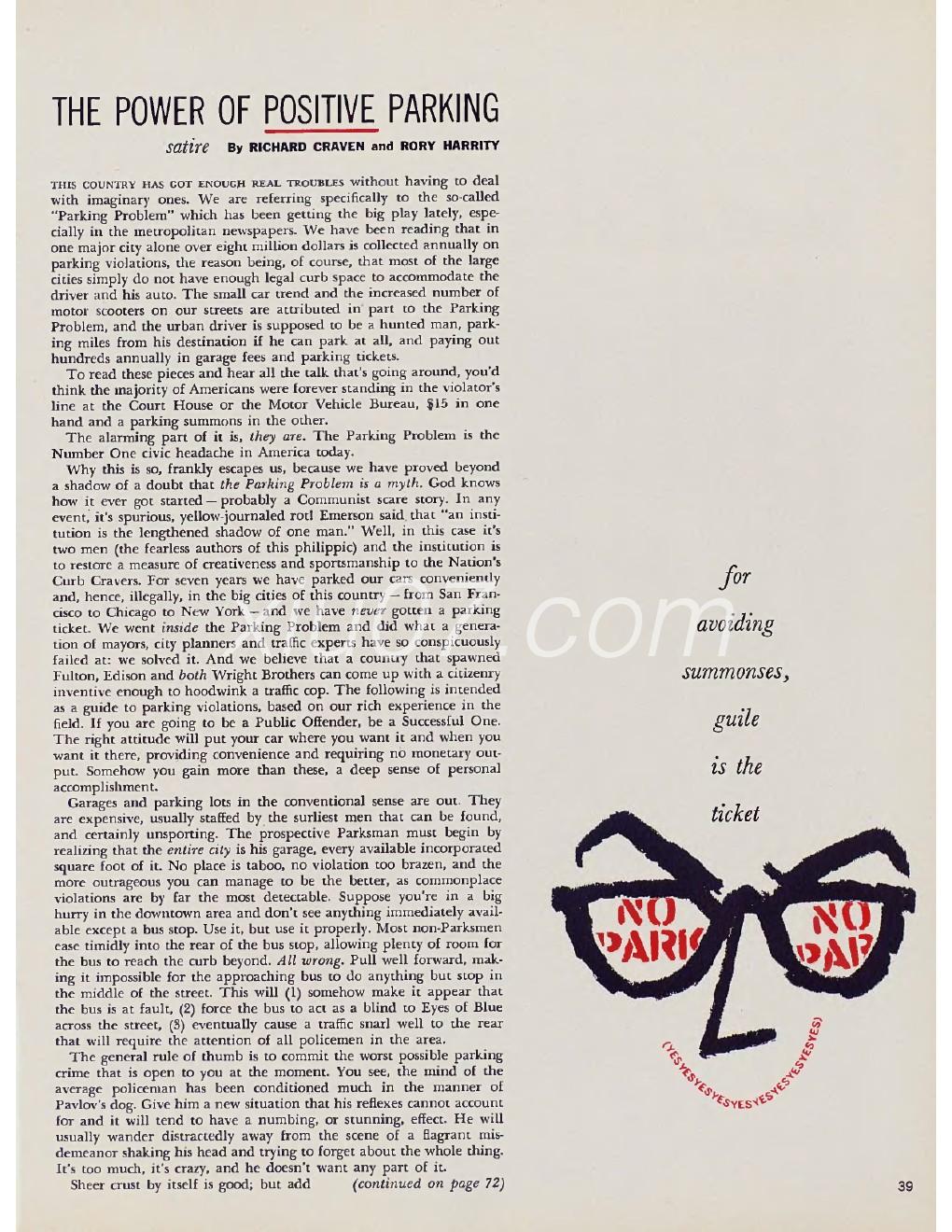 THE POWER OF POSITIVE PARKING

satire By RICHARD CRAVEN and RORY HARRITY

THIS COUNTRY HAS GOT ENOUGH REAL TROUBLES without having to deal with imaginary ones. We are referring specifically to the so-called "Parking Problem" which has been getting the big play lately, especially in the metropolitan newspapers. We have been reading that in one major city alone over eight million dollars is collected annually on parking violations, the reason being, of course, that most of the large cities simply do not have enough legal curb space to accommodate the driver and his auto. The small car trend and the increased number of motor scooters on our streets are attributed in part to the Parking Problem, and the urban driver is supposed to be a hunted man, parking miles from his destination if he can park at all, and paying out hundreds annually in garage fees and parking tickets.

To read these pieces and hear all the talk that's going around, you'd think the majority of Americans were forever standing in the violator's line at the Court House or the Motor Vehicle Bureau, $15 in one hand and a parking summons in the other.

The alarming part of it is, they are. The Parking Problem is the Number One civic headache in America today.

Why this is so, frankly escapes us, because we have proved beyond a shadow of a doubt that the Parking Problem is a myth. God knows how it ever got started — probably a Communist scare story. In any event, it's spurious, yellow-journaled rot! Emerson said that "an institution is the lengthened shadow of one man." Well, in this case it's two men (the fearless authors of this philippic) and the institution is to restore a measure of creativeness and sportsmanship to the Nation's Curb Cravers. For seven years we have parked our cars conveniently and, hence, illegally, in the big cities of this country — from San Francisco to Chicago to New York — and we have never gotten a parking ticket. We went inside the Parking Problem and did what a generation of mayors, city planners and traffic experts have so conspicuously failed at: we solved it. And we believe that a country that spawned Fulton, Edison and both Wright Brothers can come up with a citizenry inventive enough to hoodwink a traffic cop. The following is intended as a guide to parking violations, based on our rich experience in the field. If you are going to be a Public Offender, be a Successful One. The right attitude will put your car where you want it and when you want it there, providing convenience and requiring no monetary output. Somehow you gain more than these, a deep sense of personal accomplishment.

Garages and parking lots in the conventional sense are out. They are expensive, usually staffed by the surliest men that can be found, and certainly unsporting. The prospective Parksman must begin by realizing that the entire city is his garage, every available incorporated square foot of it. No place is taboo, no violation too brazen, and the more outrageous you can manage to be the better, as commonplace violations are by far the most detectable. Suppose you're in a big hurry in the downtown area and don't see anything immediately available except a bus stop. Use it, but use it properly. Most non-Parksmen ease timidly into the rear of the bus stop, allowing plenty of room for the bus to reach the curb beyond. All wrong. Pull well forward, making it impossible for the approaching bus to do anything but stop in the middle of the street. This will (1) somehow make it appear that the bus is at fault, (2) force the bus to act as a blind to Eyes of Blue across the street, (3) eventually cause a traffic snarl well to the rear that will require the attention of all policemen in the area.

The general rule of thumb is to commit the worst possible parking crime that is open to you at the moment. You see, the mind of the average policeman has been conditioned much in the manner of Pavlov's dog. Give him a new situation that his reflexes cannot account for and it will tend to have a numbing, or stunning, effect. He will usually wander distractedly away from the scene of a flagrant misdemeanor shaking his head and trying to forget about the whole thing. It's too much, it's crazy, and he doesn't want any part of it.

Sheer crust by itself is good; but add (continued on page 72)

for avoiding summonses, guile is the ticket

NO PARK NO PAR

(YESYESYESYESYESYESYESYESYES)

39